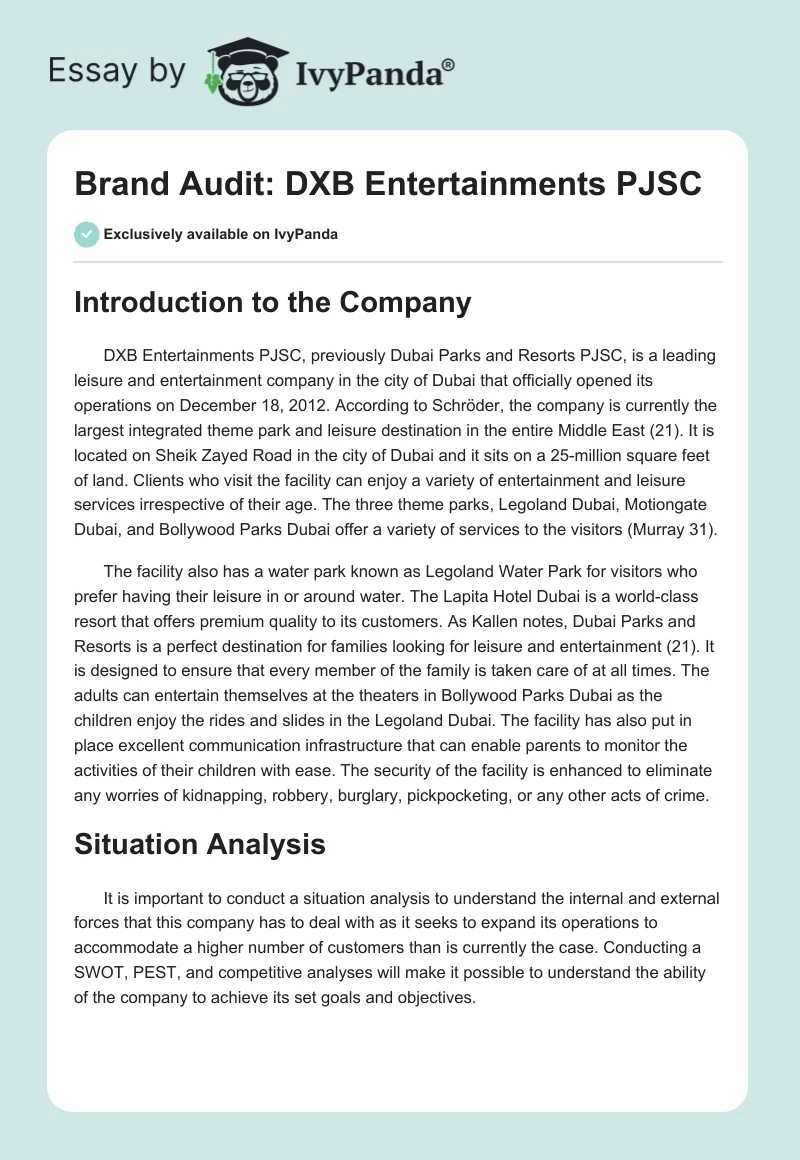 Essay by IvyPanda®

Brand Audit: DXB Entertainments PJSC

Exclusively available on IvyPanda

Introduction to the Company

DXB Entertainments PJSC, previously Dubai Parks and Resorts PJSC, is a leading leisure and entertainment company in the city of Dubai that officially opened its operations on December 18, 2012. According to Schröder, the company is currently the largest integrated theme park and leisure destination in the entire Middle East (21). It is located on Sheik Zayed Road in the city of Dubai and it sits on a 25-million square feet of land. Clients who visit the facility can enjoy a variety of entertainment and leisure services irrespective of their age. The three theme parks, Legoland Dubai, Motiongate Dubai, and Bollywood Parks Dubai offer a variety of services to the visitors (Murray 31).

The facility also has a water park known as Legoland Water Park for visitors who prefer having their leisure in or around water. The Lapita Hotel Dubai is a world-class resort that offers premium quality to its customers. As Kallen notes, Dubai Parks and Resorts is a perfect destination for families looking for leisure and entertainment (21). It is designed to ensure that every member of the family is taken care of at all times. The adults can entertain themselves at the theaters in Bollywood Parks Dubai as the children enjoy the rides and slides in the Legoland Dubai. The facility has also put in place excellent communication infrastructure that can enable parents to monitor the activities of their children with ease. The security of the facility is enhanced to eliminate any worries of kidnapping, robbery, burglary, pickpocketing, or any other acts of crime.

Situation Analysis

It is important to conduct a situation analysis to understand the internal and external forces that this company has to deal with as it seeks to expand its operations to accommodate a higher number of customers than is currently the case. Conducting a SWOT, PEST, and competitive analyses will make it possible to understand the ability of the company to achieve its set goals and objectives.